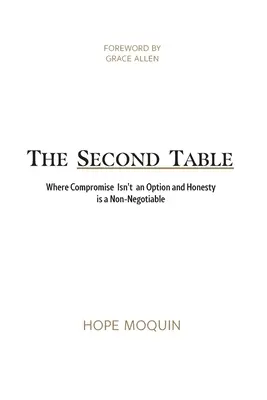 FOREWORD BY
GRACE ALLEN

THE SECOND TABLE

Where Compromise Isn't an Option and Honesty is a Non-Negotiable

HOPE MOQUIN